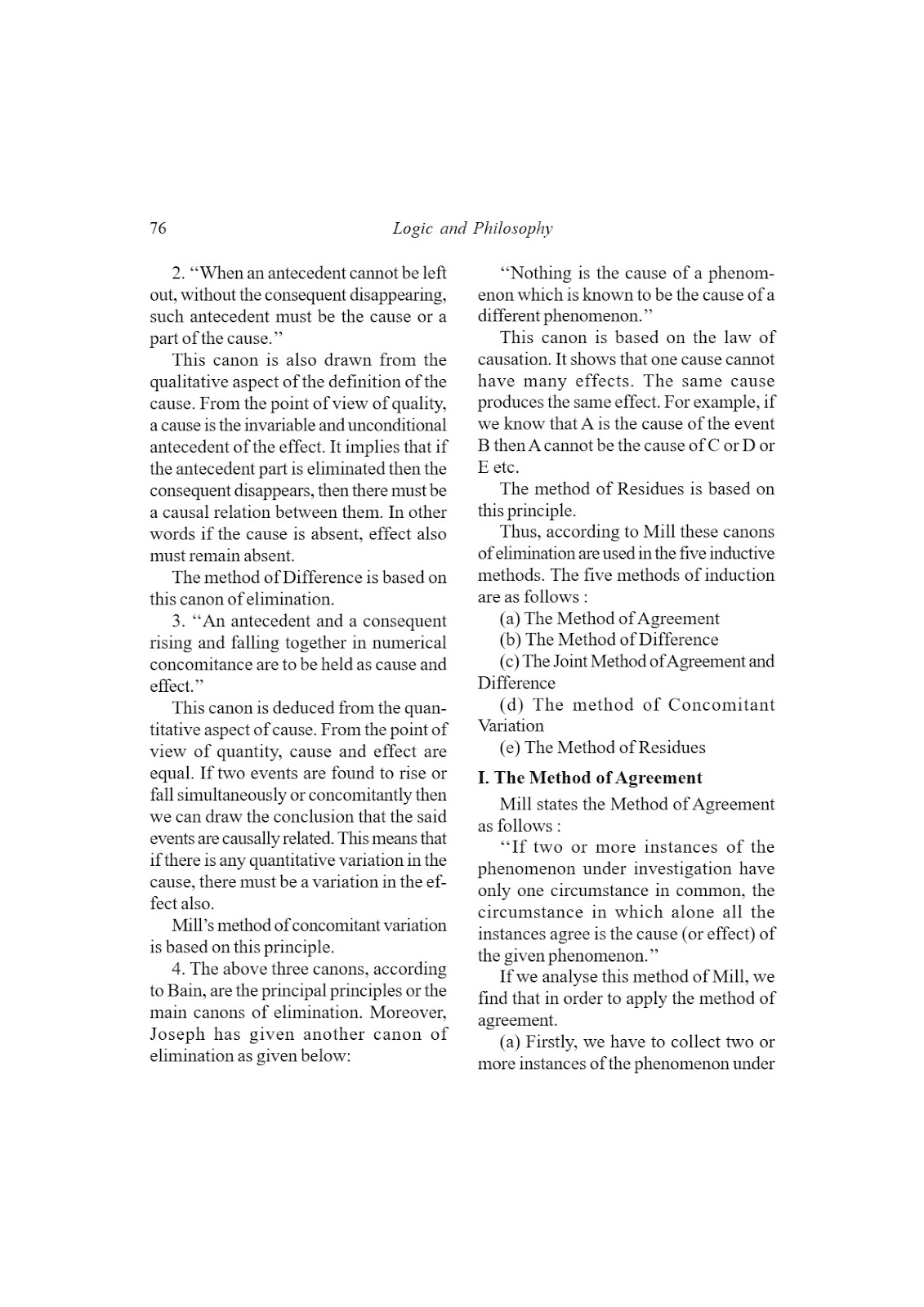 76

Logic and Philosophy

2. "When an antecedent cannot be left out, without the consequent disappearing, such antecedent must be the cause or a part of the cause."

This canon is also drawn from the qualitative aspect of the definition of the cause. From the point of view of quality, a cause is the invariable and unconditional antecedent of the effect. It implies that if the antecedent part is eliminated then the consequent disappears, then there must be a causal relation between them. In other words if the cause is absent, effect also must remain absent.

The method of Difference is based on this canon of elimination.

3. "An antecedent and a consequent rising and falling together in numerical concomitance are to be held as cause and effect."

This canon is deduced from the quantitative aspect of cause. From the point of view of quantity, cause and effect are equal. If two events are found to rise or fall simultaneously or concomitantly then we can draw the conclusion that the said events are causally related. This means that if there is any quantitative variation in the cause, there must be a variation in the effect also.

Mill's method of concomitant variation is based on this principle.

4. The above three canons, according to Bain, are the principal principles or the main canons of elimination. Moreover, Joseph has given another canon of elimination as given below:

"Nothing is the cause of a phenomenon which is known to be the cause of a different phenomenon."

This canon is based on the law of causation. It shows that one cause cannot have many effects. The same cause produces the same effect. For example, if we know that A is the cause of the event B then A cannot be the cause of C or D or E etc.

The method of Residues is based on this principle.

Thus, according to Mill these canons of elimination are used in the five inductive methods. The five methods of induction are as follows :

(a) The Method of Agreement

(b) The Method of Difference

(c) The Joint Method of Agreement and Difference

(d) The method of Concomitant Variation

(e) The Method of Residues

I. The Method of Agreement

Mill states the Method of Agreement as follows :

"If two or more instances of the phenomenon under investigation have only one circumstance in common, the circumstance in which alone all the instances agree is the cause (or effect) of the given phenomenon."

If we analyse this method of Mill, we find that in order to apply the method of agreement.

(a) Firstly, we have to collect two or more instances of the phenomenon under